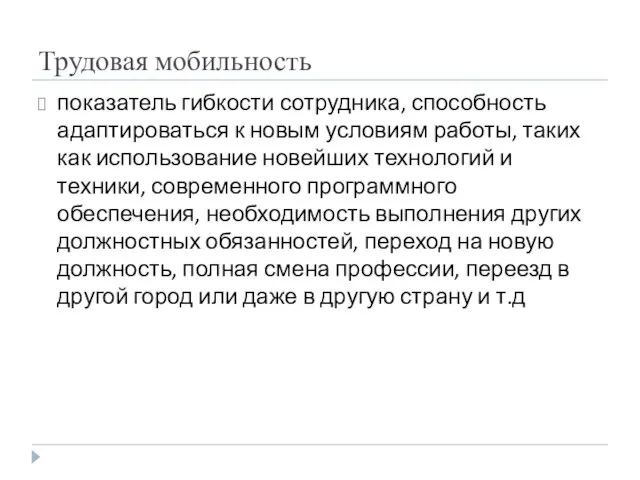 Трудовая мобильность

показатель гибкости сотрудника, способность адаптироваться к новым условиям работы, таких как использование новейших технологий и техники, современного программного обеспечения, необходимость выполнения других должностных обязанностей, переход на новую должность, полная смена профессии, переезд в другой город или даже в другую страну и т.д